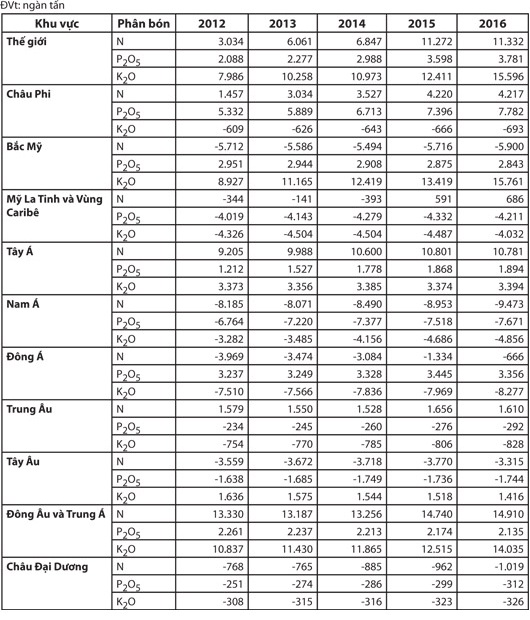 ĐVt: ngàn tấn

| Khu vực | Phân bón | 2012 | 2013 | 2014 | 2015 | 2016 |
|---|---|---|---|---|---|---|
| Thế giới | N | 3.034 | 6.061 | 6.847 | 11.272 | 11.332 |
| | $P_2O_5$ | 2.088 | 2.277 | 2.988 | 3.598 | 3.781 |
| | $K_2O$ | 7.986 | 10.258 | 10.973 | 12.411 | 15.596 |
| Châu Phi | N | 1.457 | 3.034 | 3.527 | 4.220 | 4.217 |
| | $P_2O_5$ | 5.332 | 5.889 | 6.713 | 7.396 | 7.782 |
| | $K_2O$ | -609 | -626 | -643 | -666 | -693 |
| Bắc Mỹ | N | -5.712 | -5.586 | -5.494 | -5.716 | -5.900 |
| | $P_2O_5$ | 2.951 | 2.944 | 2.908 | 2.875 | 2.843 |
| | $K_2O$ | 8.927 | 11.165 | 12.419 | 13.419 | 15.761 |
| Mỹ La Tinh và Vùng Caribê | N | -344 | -141 | -393 | 591 | 686 |
| | $P_2O_5$ | -4.019 | -4.143 | -4.279 | -4.332 | -4.211 |
| | $K_2O$ | -4.326 | -4.504 | -4.504 | -4.487 | -4.032 |
| Tây Á | N | 9.205 | 9.988 | 10.600 | 10.801 | 10.781 |
| | $P_2O_5$ | 1.212 | 1.527 | 1.778 | 1.868 | 1.894 |
| | $K_2O$ | 3.373 | 3.356 | 3.385 | 3.374 | 3.394 |
| Nam Á | N | -8.185 | -8.071 | -8.490 | -8.953 | -9.473 |
| | $P_2O_5$ | -6.764 | -7.220 | -7.377 | -7.518 | -7.671 |
| | $K_2O$ | -3.282 | -3.485 | -4.156 | -4.686 | -4.856 |
| Đông Á | N | -3.969 | -3.474 | -3.084 | -1.334 | -666 |
| | $P_2O_5$ | 3.237 | 3.249 | 3.328 | 3.445 | 3.356 |
| | $K_2O$ | -7.510 | -7.566 | -7.836 | -7.969 | -8.277 |
| Trung Âu | N | 1.579 | 1.550 | 1.528 | 1.656 | 1.610 |
| | $P_2O_5$ | -234 | -245 | -260 | -276 | -292 |
| | $K_2O$ | -754 | -770 | -785 | -806 | -828 |
| Tây Âu | N | -3.559 | -3.672 | -3.718 | -3.770 | -3.315 |
| | $P_2O_5$ | -1.638 | -1.685 | -1.749 | -1.736 | -1.744 |
| | $K_2O$ | 1.636 | 1.575 | 1.544 | 1.518 | 1.416 |
| Đông Âu và Trung Á | N | 13.330 | 13.187 | 13.256 | 14.740 | 14.910 |
| | $P_2O_5$ | 2.261 | 2.237 | 2.213 | 2.174 | 2.135 |
| | $K_2O$ | 10.837 | 11.430 | 11.865 | 12.515 | 14.035 |
| Châu Đại Dương | N | -768 | -765 | -885 | -962 | -1.019 |
| | $P_2O_5$ | -251 | -274 | -286 | -299 | -312 |
| | $K_2O$ | -308 | -315 | -316 | -323 | -326 |